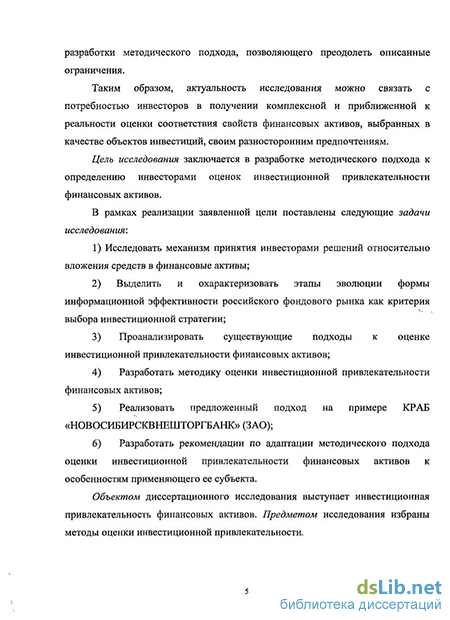 разработки методического подхода, позволяющего преодолеть описанные ограничения.

Таким образом, актуальность исследования можно связать с потребностью инвесторов в получении комплексной и приближенной к реальности оценки соответствия свойств финансовых активов, выбранных в качестве объектов инвестиций, своим разносторонним предпочтениям.

Цель исследования заключается в разработке методического подхода к определению инвесторами оценок инвестиционной привлекательности финансовых активов.

В рамках реализации заявленной цели поставлены следующие задачи исследования:

1) Исследовать механизм принятия инвесторами решений относительно вложения средств в финансовые активы;

2) Выделить и охарактеризовать этапы эволюции формы информационной эффективности российского фондового рынка как критерия выбора инвестиционной стратегии;

3) Проанализировать существующие подходы к оценке инвестиционной привлекательности финансовых активов;

4) Разработать методику оценки инвестиционной привлекательности финансовых активов;

5) Реализовать предложенный подход на примере КРАБ «НОВОСИБИРСКВНЕШТОРГБАНК» (ЗАО);

6) Разработать рекомендации по адаптации методического подхода оценки инвестиционной привлекательности финансовых активов к особенностям применяющего ее субъекта.

Объектом диссертационного исследования выступает инвестиционная привлекательность финансовых активов. Предметом исследования избраны методы оценки инвестиционной привлекательности.

5

dsLib.net
библиотека диссертаций